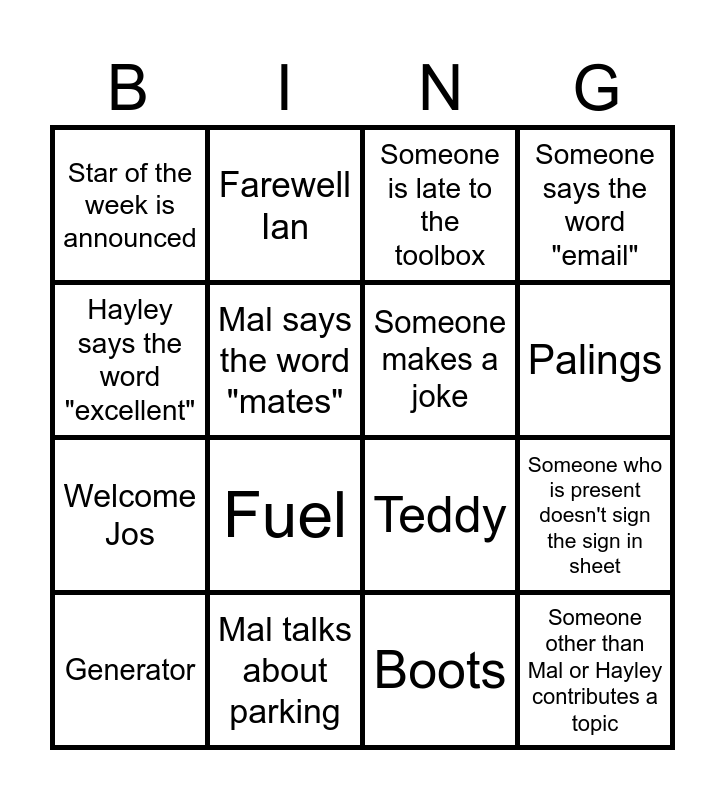 | B | I | N | G |
|---|---|---|---|
| Star of the week is announced | Farewell Ian | Someone is late to the toolbox | Someone says the word "email" |
| Hayley says the word "excellent" | Mal says the word "mates" | Someone makes a joke | Palings |
| Welcome Jos | Fuel | Teddy | Someone who is present doesn't sign the sign in sheet |
| Generator | Mal talks about parking | Boots | Someone other than Mal or Hayley contributes a topic |